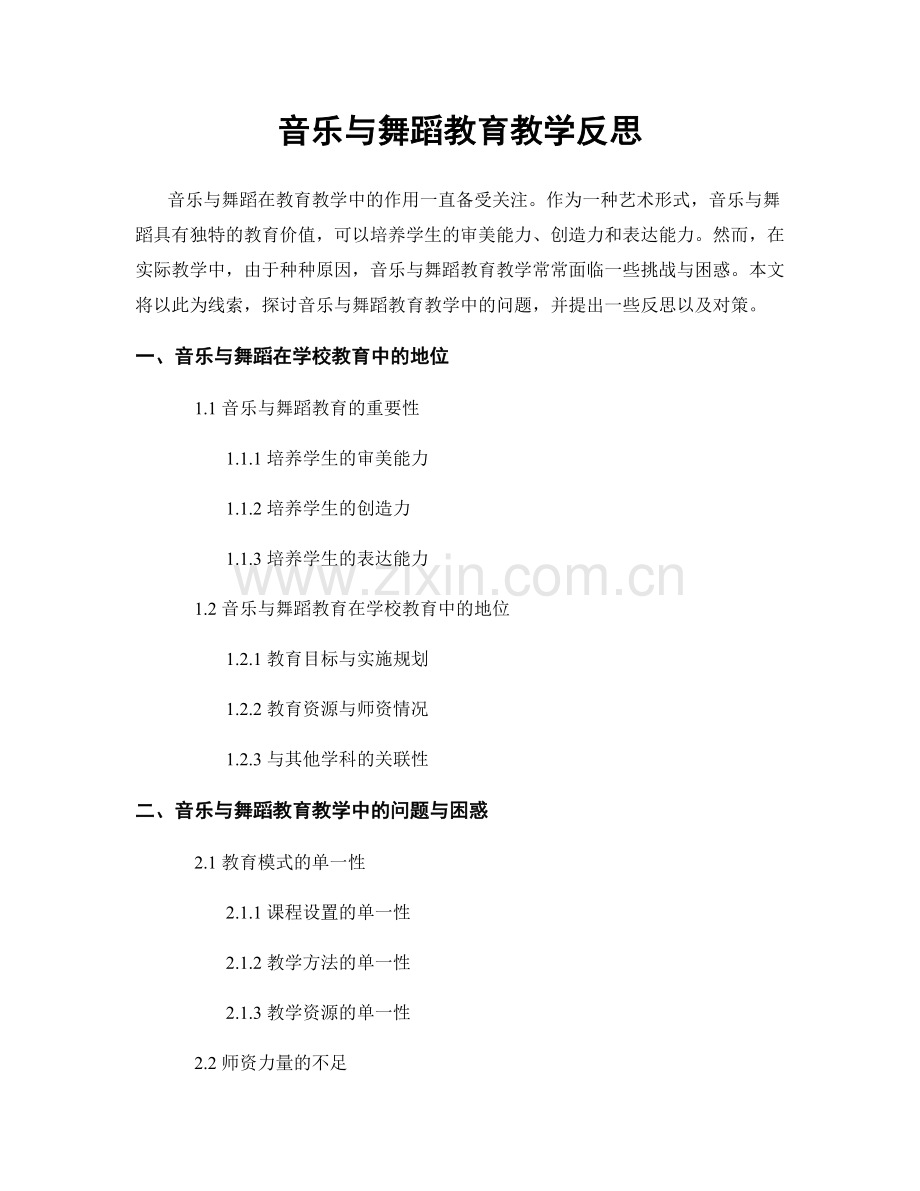 音乐与舞蹈教育教学反思

音乐与舞蹈在教育教学中的作用一直备受关注。作为一种艺术形式，音乐与舞蹈具有独特的教育价值，可以培养学生的审美能力、创造力和表达能力。然而，在实际教学中，由于种种原因，音乐与舞蹈教育教学常常面临一些挑战与困惑。本文将以此为线索，探讨音乐与舞蹈教育教学中的问题，并提出一些反思以及对策。

一、音乐与舞蹈在学校教育中的地位

1.1 音乐与舞蹈教育的重要性

1.1.1 培养学生的审美能力

1.1.2 培养学生的创造力

1.1.3 培养学生的表达能力

www.zixin.com.cn

1.2 音乐与舞蹈教育在学校教育中的地位

1.2.1 教育目标与实施规划

1.2.2 教育资源与师资情况

1.2.3 与其他学科的关联性

二、音乐与舞蹈教育教学中的问题与困惑

2.1 教育模式的单一性

2.1.1 课程设置的单一性

2.1.2 教学方法的单一性

2.1.3 教学资源的单一性

2.2 师资力量的不足